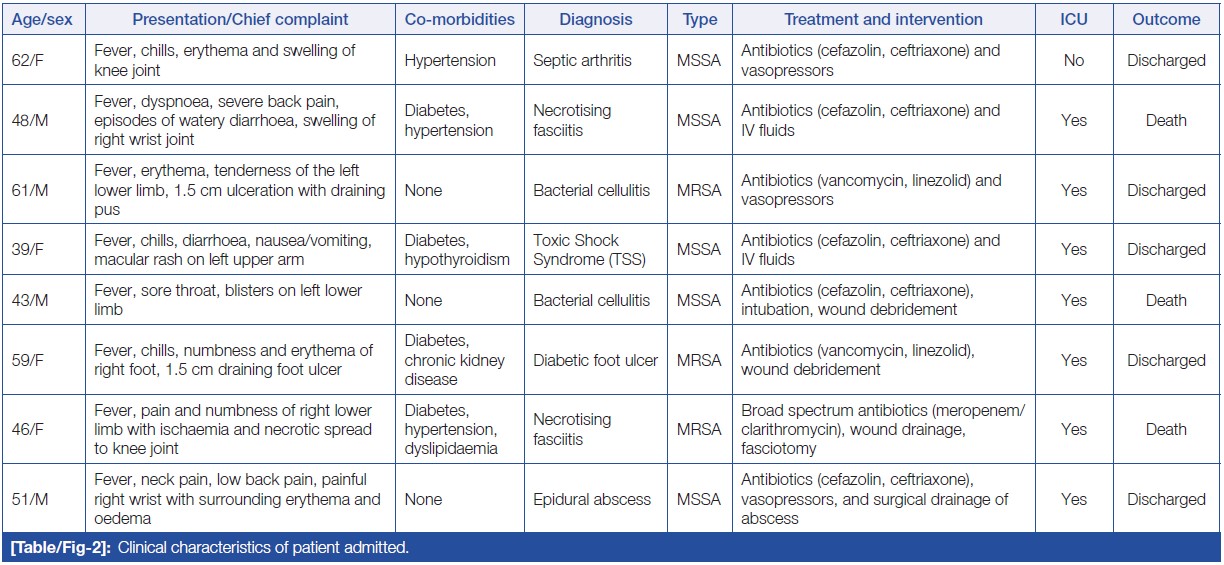 | Age/sex | Presentation/Chief complaint | Co-morbidities | Diagnosis | Type | Treatment and intervention | ICU | Outcome |
|---|---|---|---|---|---|---|---|
| 62/F | Fever, chills, erythema and swelling of knee joint | Hypertension | Septic arthritis | MSSA | Antibiotics (cefazolin, ceftriaxone) and vasopressors | No | Discharged |
| 48/M | Fever, dyspnoea, severe back pain, episodes of watery diarrhoea, swelling of right wrist joint | Diabetes, hypertension | Necrotising fasciitis | MSSA | Antibiotics (cefazolin, ceftriaxone) and IV fluids | Yes | Death |
| 61/M | Fever, erythema, tenderness of the left lower limb, 1.5 cm ulceration with draining pus | None | Bacterial cellulitis | MRSA | Antibiotics (vancomycin, linezolid) and vasopressors | Yes | Discharged |
| 39/F | Fever, chills, diarrhoea, nausea/vomiting, macular rash on left upper arm | Diabetes, hypothyroidism | Toxic Shock Syndrome (TSS) | MSSA | Antibiotics (cefazolin, ceftriaxone) and IV fluids | Yes | Discharged |
| 43/M | Fever, sore throat, blisters on left lower limb | None | Bacterial cellulitis | MSSA | Antibiotics (cefazolin, ceftriaxone), intubation, wound debridement | Yes | Death |
| 59/F | Fever, chills, numbness and erythema of right foot, 1.5 cm draining foot ulcer | Diabetes, chronic kidney disease | Diabetic foot ulcer | MRSA | Antibiotics (vancomycin, linezolid), wound debridement | Yes | Discharged |
| 46/F | Fever, pain and numbness of right lower limb with ischaemia and necrotic spread to knee joint | Diabetes, hypertension, dyslipidaemia | Necrotising fasciitis | MRSA | Broad spectrum antibiotics (meropenem/ clarithromycin), wound drainage, fasciotomy | Yes | Death |
| 51/M | Fever, neck pain, low back pain, painful right wrist with surrounding erythema and oedema | None | Epidural abscess | MSSA | Antibiotics (cefazolin, ceftriaxone), vasopressors, and surgical drainage of abscess | Yes | Discharged |

[Table/Fig-2]: Clinical characteristics of patient admitted.